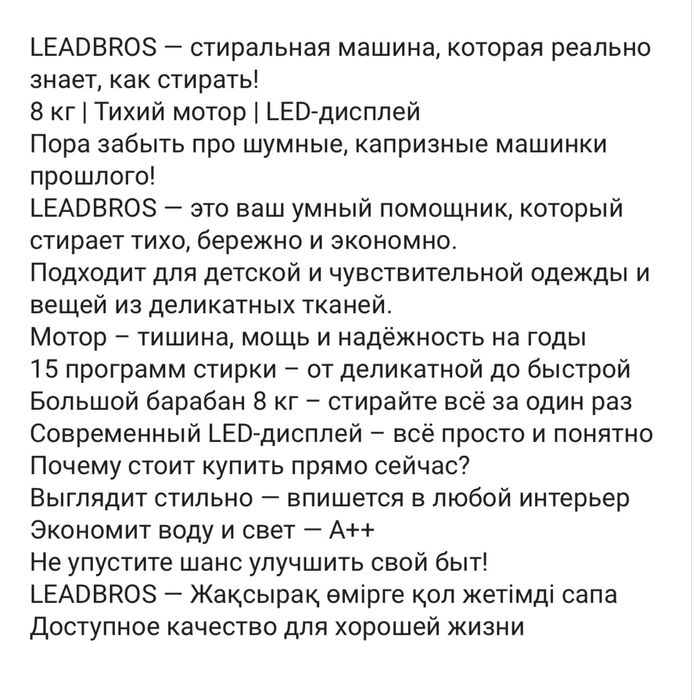 LEADBROS — стиральная машина, которая реально знает, как стирать!
8 кг | Тихий мотор | LED-дисплей
Пора забыть про шумные, капризные машинки прошлого!
LEADBROS — это ваш умный помощник, который стирает тихо, бережно и экономно.
Подходит для детской и чувствительной одежды и вещей из деликатных тканей.
Мотор – тишина, мощь и надёжность на годы
15 программ стирки – от деликатной до быстрой
Большой барабан 8 кг – стирайте всё за один раз
Современный LED-дисплей – всё просто и понятно
Почему стоит купить прямо сейчас?
Выглядит стильно — впишется в любой интерьер
Экономит воду и свет — A++
Не упустите шанс улучшить свой быт!
LEADBROS — Жақсырақ өмірге қол жетімді сапа
Доступное качество для хорошей жизни